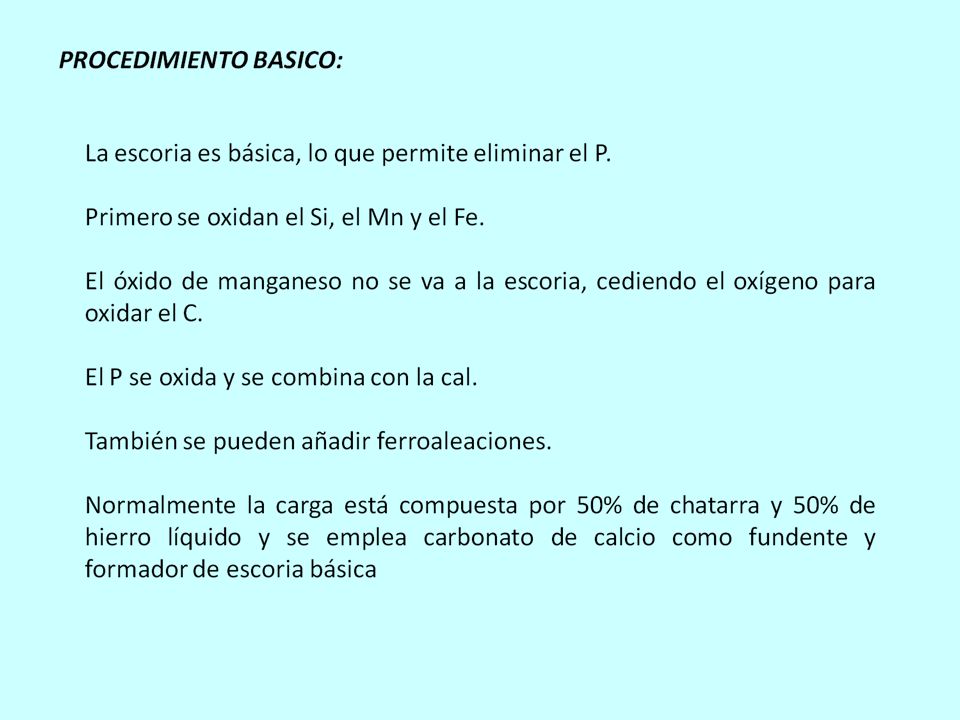 PROCEDIMIENTO BASICO:

La escoria es básica, lo que permite eliminar el P.

Primero se oxidan el Si, el Mn y el Fe.

El óxido de manganeso no se va a la escoria, cediendo el oxígeno para oxidar el C.

El P se oxida y se combina con la cal.

También se pueden añadir ferroaleaciones.

Normalmente la carga está compuesta por 50% de chatarra y 50% de hierro líquido y se emplea carbonato de calcio como fundente y formador de escoria básica